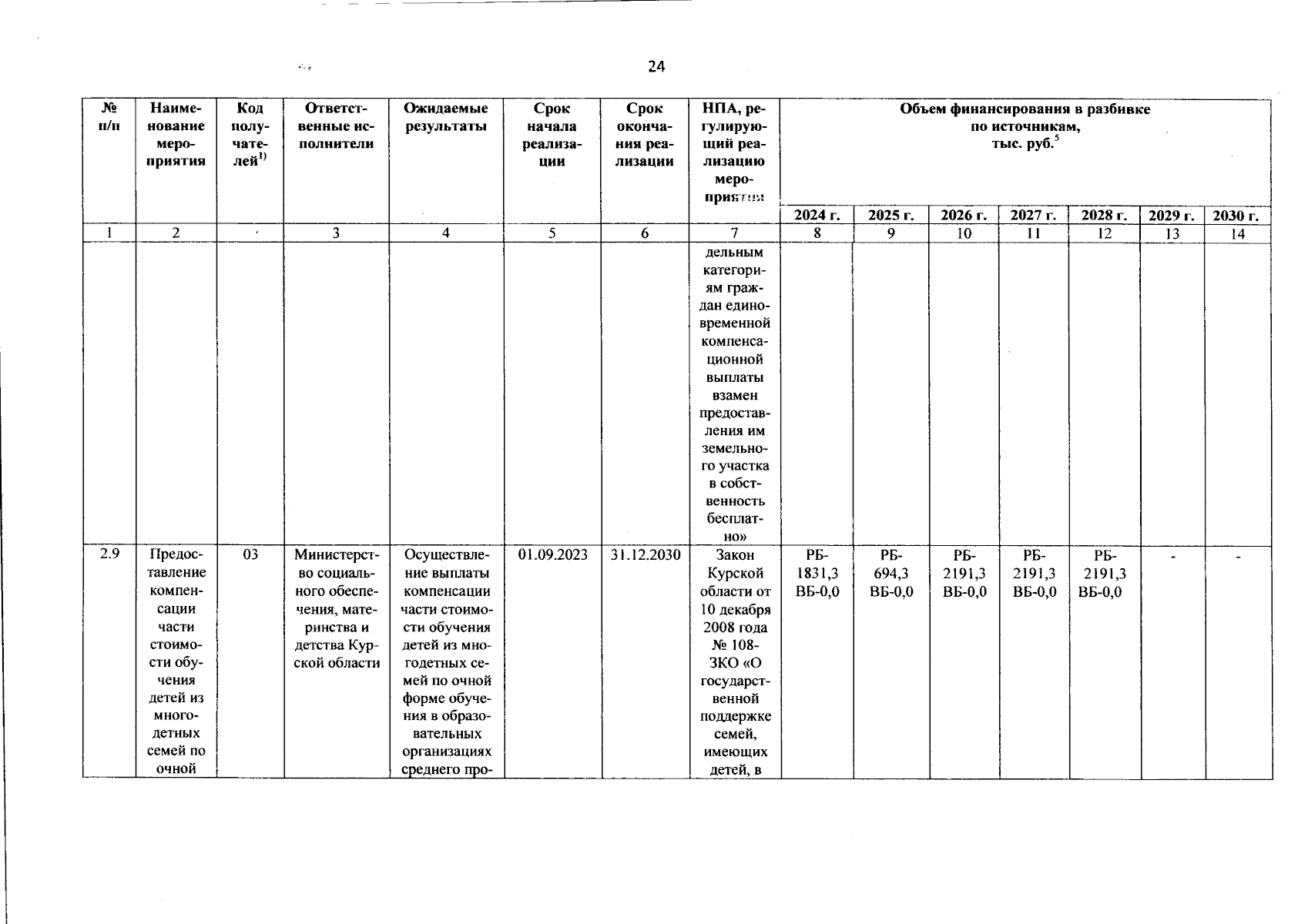 24

| № п/п | Наименование мероприятия | Код получателей$^{1)}$ | Ответственные исполнители | Ожидаемые результаты | Срок начала реализации | Срок окончания реализации | НПА, регулирующий реализацию мероприятия | Объем финансирования в разбивке по источникам, тыс. руб.$^{5}$ | | | | | | |
|---|---|---|---|---|---|---|---|---|---|---|---|---|---|---|
| | | | | | | | | 2024 г. | 2025 г. | 2026 г. | 2027 г. | 2028 г. | 2029 г. | 2030 г. |
| 1 | 2 | | 3 | 4 | 5 | 6 | 7 | 8 | 9 | 10 | 11 | 12 | 13 | 14 |
| | | | | | | | дельным категориям граждан единовременной компенсационной выплаты взамен предоставления им земельного участка в собственность бесплатно» | | | | | | | |
| 2.9 | Предоставление компенсации части стоимости обучения детей из многодетных семей по очной | 03 | Министерство социального обеспечения, материнства и детства Курской области | Осуществление выплаты компенсации части стоимости обучения детей из многодетных семей по очной форме обучения в образовательных организациях среднего про- | 01.09.2023 | 31.12.2030 | Закон Курской области от 10 декабря 2008 года № 108-ЗКО «О государственной поддержке семей, имеющих детей, в | РБ-1831,3 ВБ-0,0 | РБ-694,3 ВБ-0,0 | РБ-2191,3 ВБ-0,0 | РБ-2191,3 ВБ-0,0 | РБ-2191,3 ВБ-0,0 | - | - |